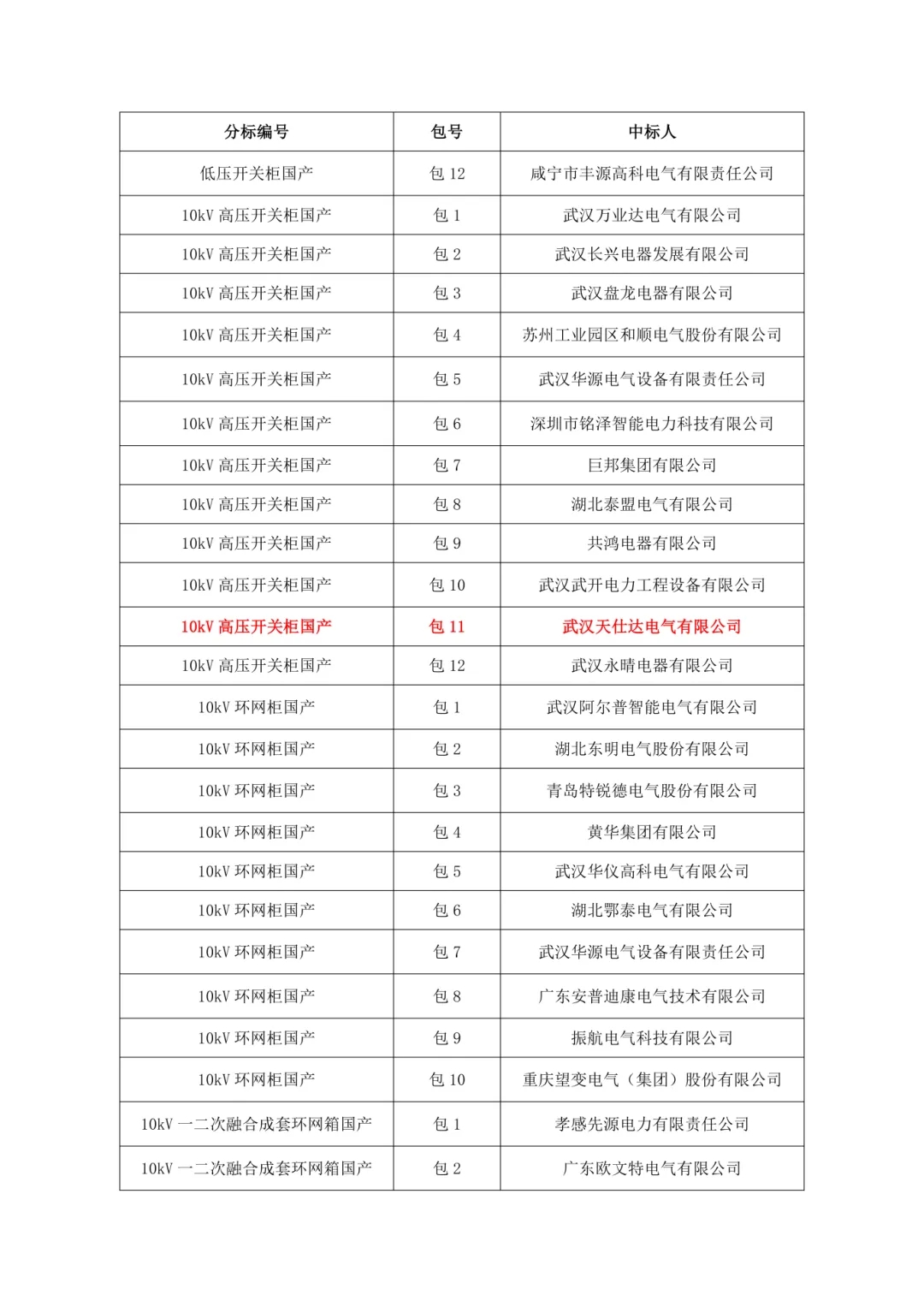 | 分标编号 | 包号 | 中标人 |
|---|---|---|
| 低压开关柜国产 | 包 12 | 咸宁市丰源高科电气有限责任公司 |
| 10kV 高压开关柜国产 | 包 1 | 武汉万业达电气有限公司 |
| 10kV 高压开关柜国产 | 包 2 | 武汉长兴电器发展有限公司 |
| 10kV 高压开关柜国产 | 包 3 | 武汉盘龙电器有限公司 |
| 10kV 高压开关柜国产 | 包 4 | 苏州工业园区和顺电气股份有限公司 |
| 10kV 高压开关柜国产 | 包 5 | 武汉华源电气设备有限责任公司 |
| 10kV 高压开关柜国产 | 包 6 | 深圳市铭泽智能电力科技有限公司 |
| 10kV 高压开关柜国产 | 包 7 | 巨邦集团有限公司 |
| 10kV 高压开关柜国产 | 包 8 | 湖北泰盟电气有限公司 |
| 10kV 高压开关柜国产 | 包 9 | 共鸿电器有限公司 |
| 10kV 高压开关柜国产 | 包 10 | 武汉武开电力工程设备有限公司 |
| 10kV 高压开关柜国产 | 包 11 | 武汉天仕达电气有限公司 |
| 10kV 高压开关柜国产 | 包 12 | 武汉永晴电器有限公司 |
| 10kV 环网柜国产 | 包 1 | 武汉阿尔普智能电气有限公司 |
| 10kV 环网柜国产 | 包 2 | 湖北东明电气股份有限公司 |
| 10kV 环网柜国产 | 包 3 | 青岛特锐德电气股份有限公司 |
| 10kV 环网柜国产 | 包 4 | 黄华集团有限公司 |
| 10kV 环网柜国产 | 包 5 | 武汉华仪高科电气有限公司 |
| 10kV 环网柜国产 | 包 6 | 湖北鄂泰电气有限公司 |
| 10kV 环网柜国产 | 包 7 | 武汉华源电气设备有限责任公司 |
| 10kV 环网柜国产 | 包 8 | 广东安普迪康电气技术有限公司 |
| 10kV 环网柜国产 | 包 9 | 振航电气科技有限公司 |
| 10kV 环网柜国产 | 包 10 | 重庆望变电气（集团）股份有限公司 |
| 10kV 一二次融合成套环网箱国产 | 包 1 | 孝感先源电力有限责任公司 |
| 10kV 一二次融合成套环网箱国产 | 包 2 | 广东欧文特电气有限公司 |